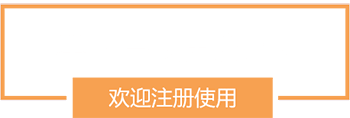 欢迎注册使用